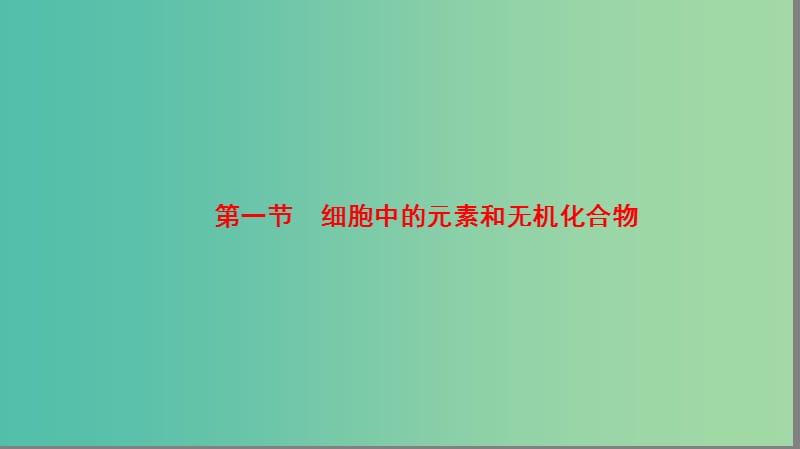 第一节　细胞中的元素和无机化合物